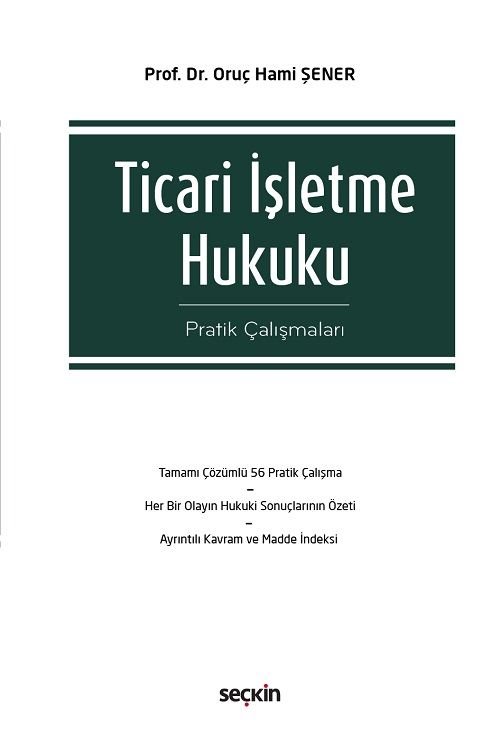 Prof. Dr. Oruç Hami ŞENER

Ticari İşletme Hukuku

Pratik Çalışmaları

Tamamı Çözümlü 56 Pratik Çalışma
–
Her Bir Olayın Hukuki Sonuçlarının Özeti
–
Ayrıntılı Kavram ve Madde İndeksi

seçkin